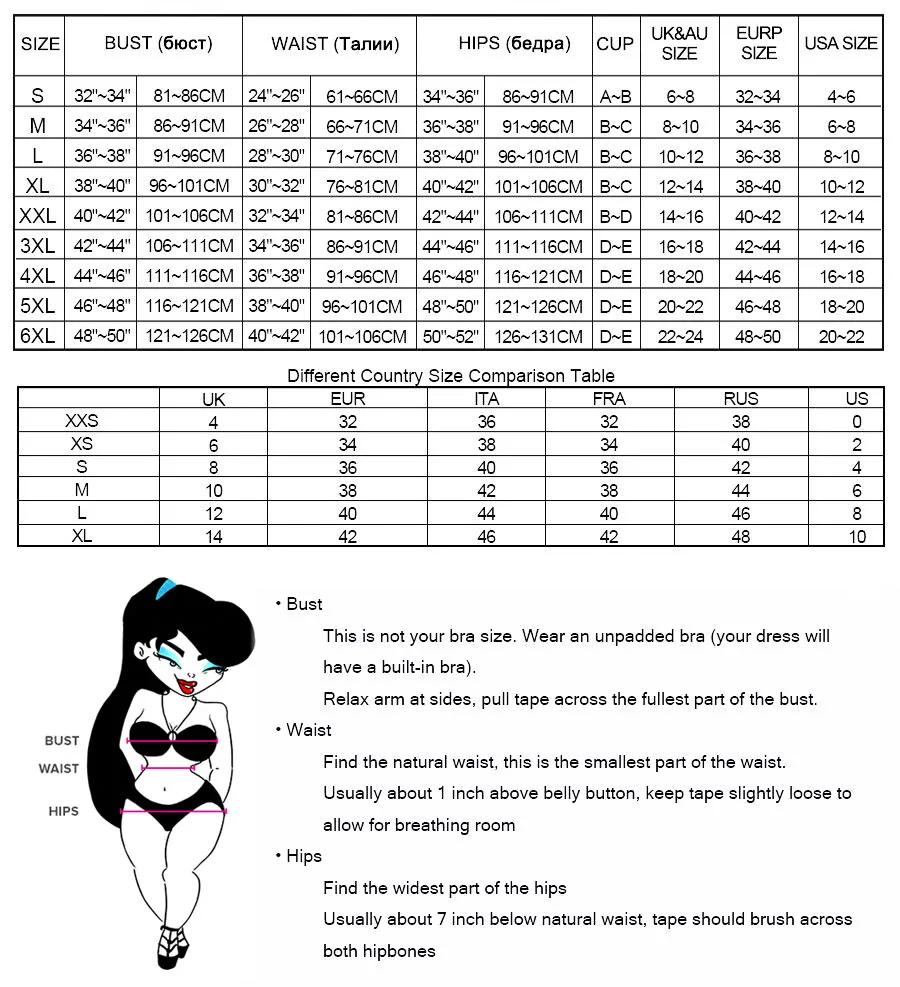 | SIZE | BUST (бюст) | | WAIST (Талии) | | HIPS (бедра) | | CUP | UK&AU SIZE | EURP SIZE | USA SIZE |
|---|---|---|---|---|---|---|---|---|---|---|
| S | 32"~34" | 81~86CM | 24"~26" | 61~66CM | 34"~36" | 86~91CM | A~B | 6~8 | 32~34 | 4~6 |
| M | 34"~36" | 86~91CM | 26"~28" | 66~71CM | 36"~38" | 91~96CM | B~C | 8~10 | 34~36 | 6~8 |
| L | 36"~38" | 91~96CM | 28"~30" | 71~76CM | 38"~40" | 96~101CM | B~C | 10~12 | 36~38 | 8~10 |
| XL | 38"~40" | 96~101CM | 30"~32" | 76~81CM | 40"~42" | 101~106CM | B~C | 12~14 | 38~40 | 10~12 |
| XXL | 40"~42" | 101~106CM | 32"~34" | 81~86CM | 42"~44" | 106~111CM | B~D | 14~16 | 40~42 | 12~14 |
| 3XL | 42"~44" | 106~111CM | 34"~36" | 86~91CM | 44"~46" | 111~116CM | D~E | 16~18 | 42~44 | 14~16 |
| 4XL | 44"~46" | 111~116CM | 36"~38" | 91~96CM | 46"~48" | 116~121CM | D~E | 18~20 | 44~46 | 16~18 |
| 5XL | 46"~48" | 116~121CM | 38"~40" | 96~101CM | 48"~50" | 121~126CM | D~E | 20~22 | 46~48 | 18~20 |
| 6XL | 48"~50" | 121~126CM | 40"~42" | 101~106CM | 50"~52" | 126~131CM | D~E | 22~24 | 48~50 | 20~22 |

Different Country Size Comparison Table

| | UK | EUR | ITA | FRA | RUS | US |
|---|---|---|---|---|---|---|
| XXS | 4 | 32 | 36 | 32 | 38 | 0 |
| XS | 6 | 34 | 38 | 34 | 40 | 2 |
| S | 8 | 36 | 40 | 36 | 42 | 4 |
| M | 10 | 38 | 42 | 38 | 44 | 6 |
| L | 12 | 40 | 44 | 40 | 46 | 8 |
| XL | 14 | 42 | 46 | 42 | 48 | 10 |

BUST
WAIST
HIPS

• Bust
This is not your bra size. Wear an unpadded bra (your dress will have a built-in bra).
Relax arm at sides, pull tape across the fullest part of the bust.
• Waist
Find the natural waist, this is the smallest part of the waist.
Usually about 1 inch above belly button, keep tape slightly loose to allow for breathing room
• Hips
Find the widest part of the hips
Usually about 7 inch below natural waist, tape should brush across both hipbones